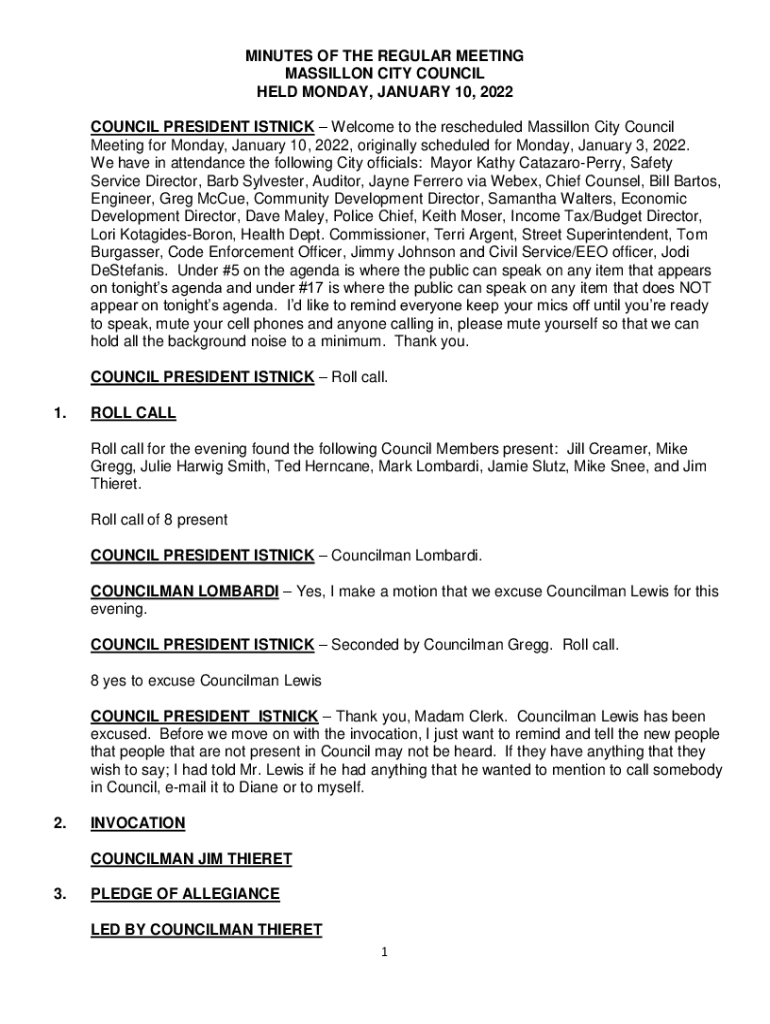 MINUTES OF THE REGULAR MEETING
MASSILLON CITY COUNCIL
HELD MONDAY, JANUARY 10, 2022

COUNCIL PRESIDENT ISTNICK – Welcome to the rescheduled Massillon City Council Meeting for Monday, January 10, 2022, originally scheduled for Monday, January 3, 2022. We have in attendance the following City officials: Mayor Kathy Catazaro-Perry, Safety Service Director, Barb Sylvester, Auditor, Jayne Ferrero via Webex, Chief Counsel, Bill Bartos, Engineer, Greg McCue, Community Development Director, Samantha Walters, Economic Development Director, Dave Maley, Police Chief, Keith Moser, Income Tax/Budget Director, Lori Kotagides-Boron, Health Dept. Commissioner, Terri Argent, Street Superintendent, Tom Burgasser, Code Enforcement Officer, Jimmy Johnson and Civil Service/EEO officer, Jodi DeStefanis. Under #5 on the agenda is where the public can speak on any item that appears on tonight's agenda and under #17 is where the public can speak on any item that does NOT appear on tonight's agenda. I'd like to remind everyone keep your mics off until you're ready to speak, mute your cell phones and anyone calling in, please mute yourself so that we can hold all the background noise to a minimum. Thank you.

COUNCIL PRESIDENT ISTNICK – Roll call.

1. ROLL CALL

Roll call for the evening found the following Council Members present: Jill Creamer, Mike Gregg, Julie Harwig Smith, Ted Herncane, Mark Lombardi, Jamie Slutz, Mike Snee, and Jim Thieret.

Roll call of 8 present

COUNCIL PRESIDENT ISTNICK – Councilman Lombardi.

COUNCILMAN LOMBARDI – Yes, I make a motion that we excuse Councilman Lewis for this evening.

COUNCIL PRESIDENT ISTNICK – Seconded by Councilman Gregg. Roll call.

8 yes to excuse Councilman Lewis

COUNCIL PRESIDENT ISTNICK – Thank you, Madam Clerk. Councilman Lewis has been excused. Before we move on with the invocation, I just want to remind and tell the new people that people that are not present in Council may not be heard. If they have anything that they wish to say; I had told Mr. Lewis if he had anything that he wanted to mention to call somebody in Council, e-mail it to Diane or to myself.

2. INVOCATION

COUNCILMAN JIM THIERET

3. PLEDGE OF ALLEGIANCE

LED BY COUNCILMAN THIERET

1